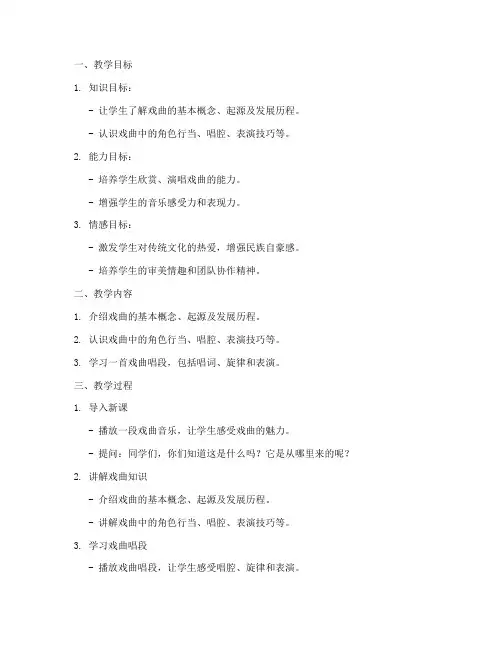 一、教学目标

1. 知识目标：

- 让学生了解戏曲的基本概念、起源及发展历程。

- 认识戏曲中的角色行当、唱腔、表演技巧等。

2. 能力目标：

- 培养学生欣赏、演唱戏曲的能力。

- 增强学生的音乐感受力和表现力。

3. 情感目标：

- 激发学生对传统文化的热爱，增强民族自豪感。

- 培养学生的审美情趣和团队协作精神。

二、教学内容

1. 介绍戏曲的基本概念、起源及发展历程。

2. 认识戏曲中的角色行当、唱腔、表演技巧等。

3. 学习一首戏曲唱段，包括唱词、旋律和表演。

三、教学过程

1. 导入新课

- 播放一段戏曲音乐，让学生感受戏曲的魅力。

- 提问：同学们，你们知道这是什么吗？它是从哪里来的呢？

2. 讲解戏曲知识

- 介绍戏曲的基本概念、起源及发展历程。

- 讲解戏曲中的角色行当、唱腔、表演技巧等。

3. 学习戏曲唱段

- 播放戏曲唱段，让学生感受唱腔、旋律和表演。